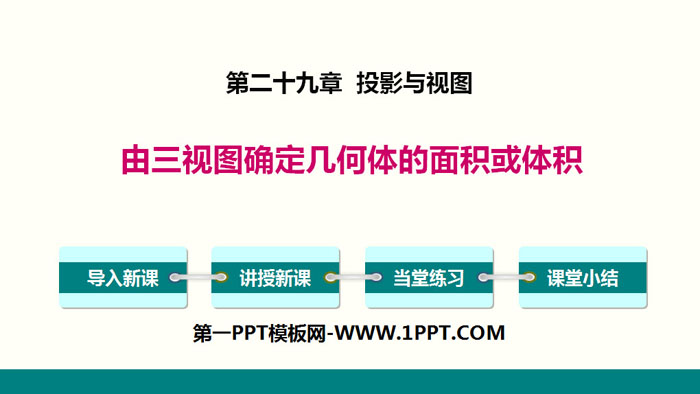 第二十九章 投影与视图

由三视图确定几何体的面积或体积

导入新课

讲授新课

当堂练习

课堂小结

第一PPT模板网-WWW.1PPT.COM